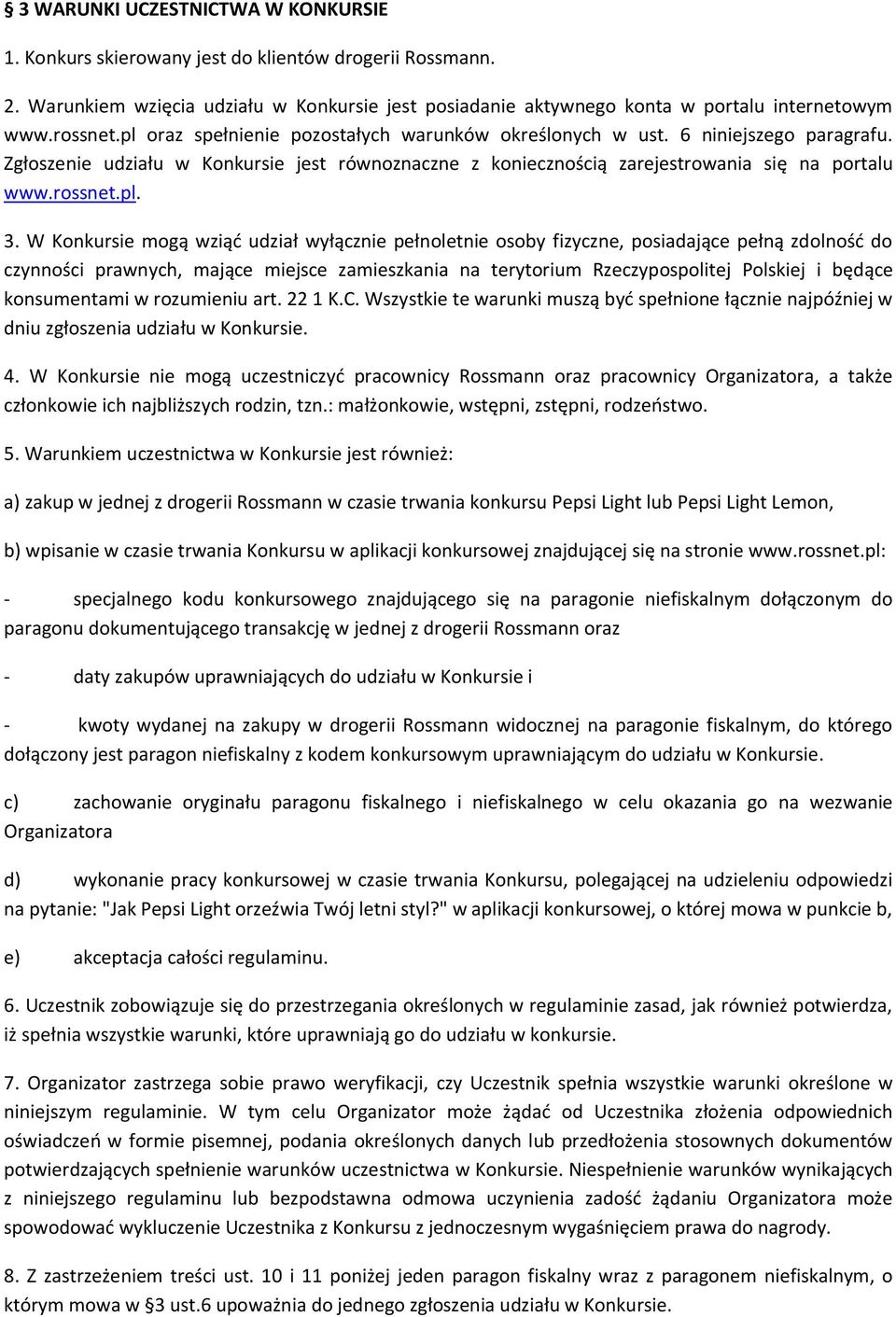 § 3 WARUNKI UCZESTNICTWA W KONKURSIE

1. Konkurs skierowany jest do klientów drogerii Rossmann.

2. Warunkiem wzięcia udziału w Konkursie jest posiadanie aktywnego konta w portalu internetowym www.rossnet.pl oraz spełnienie pozostałych warunków określonych w ust. 6 niniejszego paragrafu. Zgłoszenie udziału w Konkursie jest równoznaczne z koniecznością zarejestrowania się na portalu www.rossnet.pl.

3. W Konkursie mogą wziąć udział wyłącznie pełnoletnie osoby fizyczne, posiadające pełną zdolność do czynności prawnych, mające miejsce zamieszkania na terytorium Rzeczypospolitej Polskiej i będące konsumentami w rozumieniu art. 22 1 K.C. Wszystkie te warunki muszą być spełnione łącznie najpóźniej w dniu zgłoszenia udziału w Konkursie.

4. W Konkursie nie mogą uczestniczyć pracownicy Rossmann oraz pracownicy Organizatora, a także członkowie ich najbliższych rodzin, tzn.: małżonkowie, wstępni, zstępni, rodzeństwo.

5. Warunkiem uczestnictwa w Konkursie jest również:

a) zakup w jednej z drogerii Rossmann w czasie trwania konkursu Pepsi Light lub Pepsi Light Lemon,

b) wpisanie w czasie trwania Konkursu w aplikacji konkursowej znajdującej się na stronie www.rossnet.pl:

- specjalnego kodu konkursowego znajdującego się na paragonie niefiskalnym dołączonym do paragonu dokumentującego transakcję w jednej z drogerii Rossmann oraz

- daty zakupów uprawniających do udziału w Konkursie i

- kwoty wydanej na zakupy w drogerii Rossmann widocznej na paragonie fiskalnym, do którego dołączony jest paragon niefiskalny z kodem konkursowym uprawniającym do udziału w Konkursie.

c) zachowanie oryginału paragonu fiskalnego i niefiskalnego w celu okazania go na wezwanie Organizatora

d) wykonanie pracy konkursowej w czasie trwania Konkursu, polegającej na udzieleniu odpowiedzi na pytanie: "Jak Pepsi Light orzeźwia Twój letni styl?" w aplikacji konkursowej, o której mowa w punkcie b,

e) akceptacja całości regulaminu.

6. Uczestnik zobowiązuje się do przestrzegania określonych w regulaminie zasad, jak również potwierdza, iż spełnia wszystkie warunki, które uprawniają go do udziału w konkursie.

7. Organizator zastrzega sobie prawo weryfikacji, czy Uczestnik spełnia wszystkie warunki określone w niniejszym regulaminie. W tym celu Organizator może żądać od Uczestnika złożenia odpowiednich oświadczeń w formie pisemnej, podania określonych danych lub przedłożenia stosownych dokumentów potwierdzających spełnienie warunków uczestnictwa w Konkursie. Niespełnienie warunków wynikających z niniejszego regulaminu lub bezpodstawna odmowa uczynienia zadość żądaniu Organizatora może spowodować wykluczenie Uczestnika z Konkursu z jednoczesnym wygaśnięciem prawa do nagrody.

8. Z zastrzeżeniem treści ust. 10 i 11 poniżej jeden paragon fiskalny wraz z paragonem niefiskalnym, o którym mowa w §3 ust.6 upoważnia do jednego zgłoszenia udziału w Konkursie.